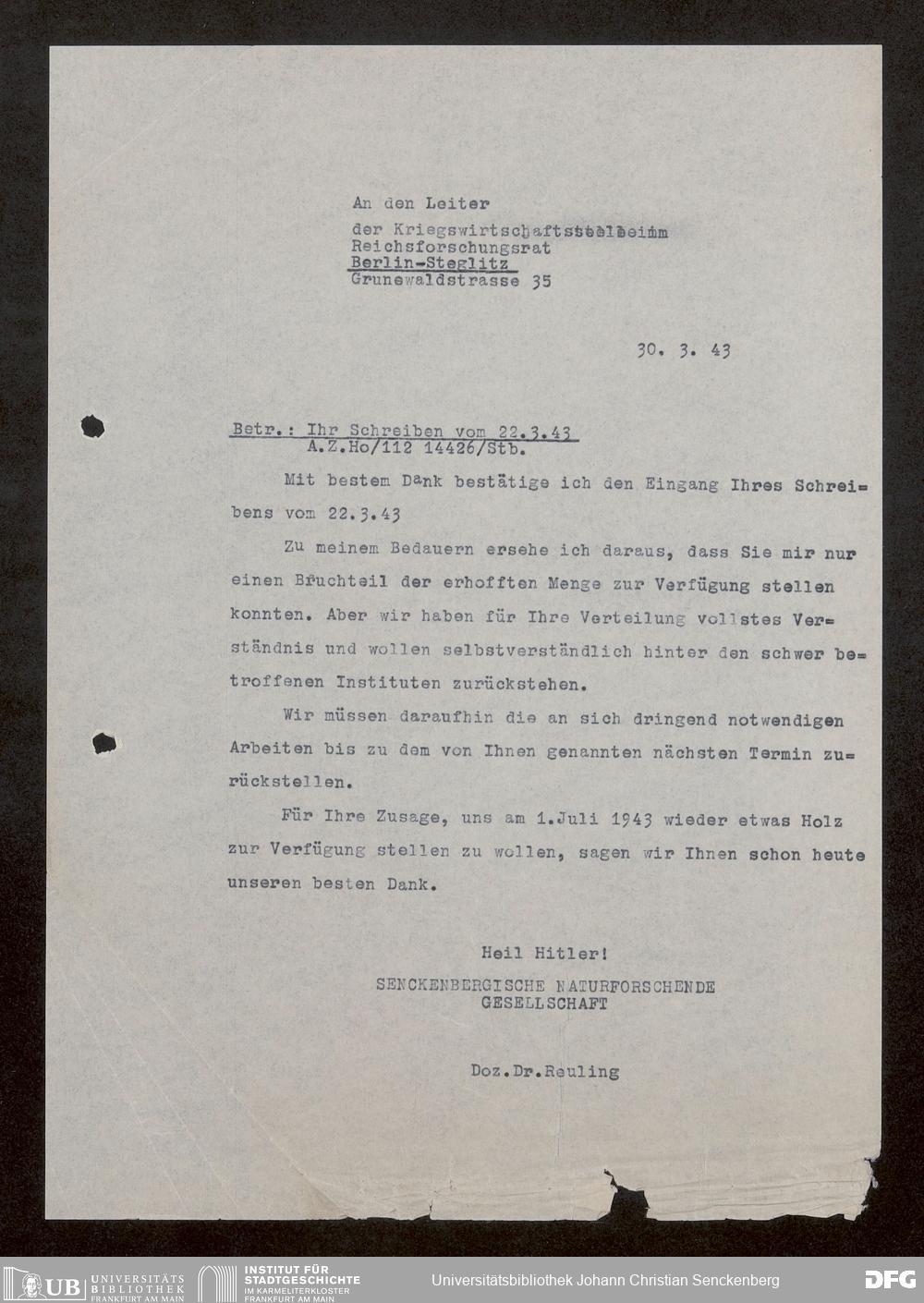 An den Leiter
der Kriegswirtschaftsstelle beim Reichsforschungsrat
Berlin-Steglitz
Grunewaldstrasse 35

30. 3. 43

Betr.: Ihr Schreiben vom 22.3.43
A.Z.Ho/112 14426/Stb.

Mit bestem Dank bestätige ich den Eingang Ihres Schreibens vom 22.3.43

Zu meinem Bedauern ersehe ich daraus, dass Sie mir nur einen Bruchteil der erhofften Menge zur Verfügung stellen konnten. Aber wir haben für Ihre Verteilung vollstes Verständnis und wollen selbstverständlich hinter den schwer betroffenen Instituten zurückstehen.

Wir müssen daraufhin die an sich dringend notwendigen Arbeiten bis zu dem von Ihnen genannten nächsten Termin zurückstellen.

Für Ihre Zusage, uns am 1.Juli 1943 wieder etwas Holz zur Verfügung stellen zu wollen, sagen wir Ihnen schon heute unseren besten Dank.

Heil Hitler!
SENCKENBERGISCHE NATURFORSCHENDE GESELLSCHAFT

Doz.Dr.Reuling

UB UNIVERSITÄTS BIBLIOTHEK FRANKFURT AM MAIN
INSTITUT FÜR STADTGESCHICHTE IM KARMELITERKLOSTER FRANKFURT AM MAIN
Universitätsbibliothek Johann Christian Senckenberg
DFG